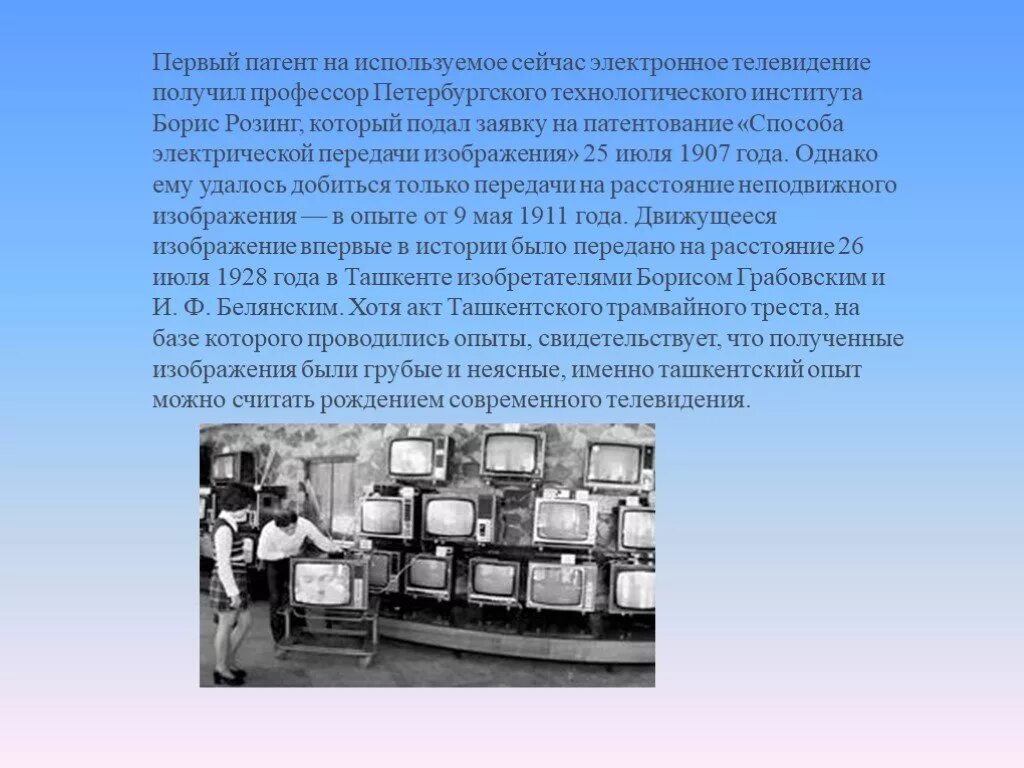 Первый патент на используемое сейчас электронное телевидение получил профессор Петербургского технологического института Борис Розинг, который подал заявку на патентование «Способа электрической передачи изображения» 25 июля 1907 года. Однако ему удалось добиться только передачи на расстояние неподвижного изображения — в опыте от 9 мая 1911 года. Движущееся изображение впервые в истории было передано на расстояние 26 июля 1928 года в Ташкенте изобретателями Борисом Грабовским и И. Ф. Белянским. Хотя акт Ташкентского трамвайного треста, на базе которого проводились опыты, свидетельствует, что полученные изображения были грубые и неясные, именно ташкентский опыт можно считать рождением современного телевидения.